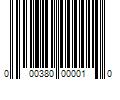 0 00380 00001 0